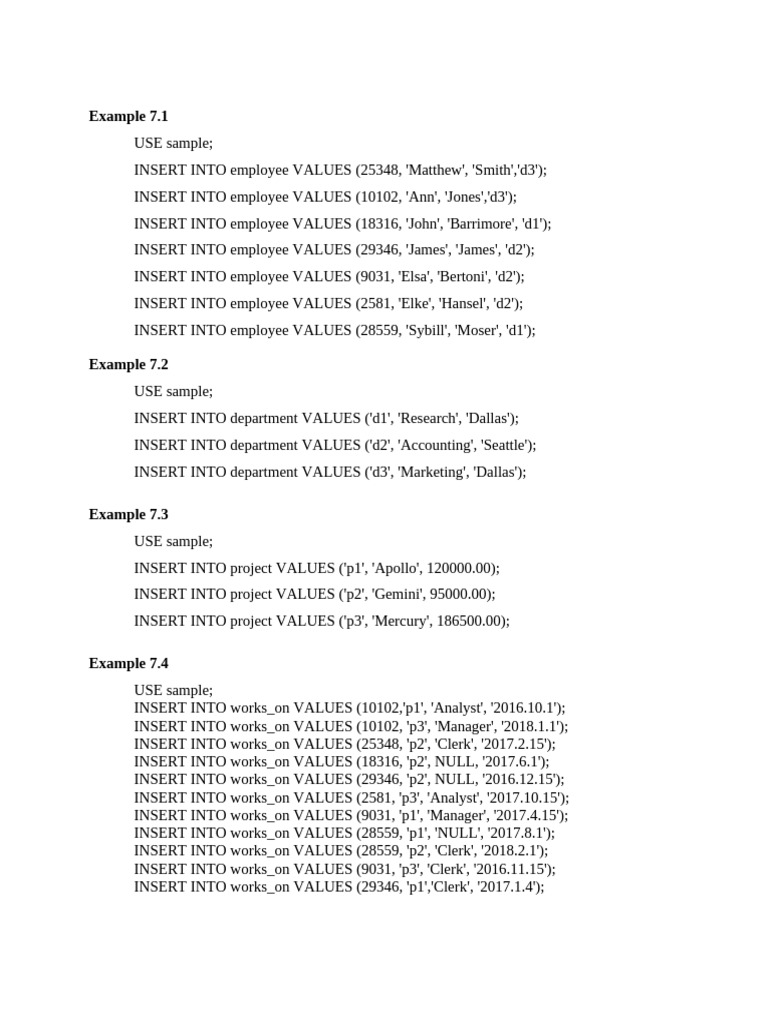 **Example 7.1**

USE sample;

INSERT INTO employee VALUES (25348, 'Matthew', 'Smith','d3');

INSERT INTO employee VALUES (10102, 'Ann', 'Jones','d3');

INSERT INTO employee VALUES (18316, 'John', 'Barrimore', 'd1');

INSERT INTO employee VALUES (29346, 'James', 'James', 'd2');

INSERT INTO employee VALUES (9031, 'Elsa', 'Bertoni', 'd2');

INSERT INTO employee VALUES (2581, 'Elke', 'Hansel', 'd2');

INSERT INTO employee VALUES (28559, 'Sybill', 'Moser', 'd1');

**Example 7.2**

USE sample;

INSERT INTO department VALUES ('d1', 'Research', 'Dallas');

INSERT INTO department VALUES ('d2', 'Accounting', 'Seattle');

INSERT INTO department VALUES ('d3', 'Marketing', 'Dallas');

**Example 7.3**

USE sample;

INSERT INTO project VALUES ('p1', 'Apollo', 120000.00);

INSERT INTO project VALUES ('p2', 'Gemini', 95000.00);

INSERT INTO project VALUES ('p3', 'Mercury', 186500.00);

**Example 7.4**

USE sample;
INSERT INTO works_on VALUES (10102,'p1', 'Analyst', '2016.10.1');
INSERT INTO works_on VALUES (10102, 'p3', 'Manager', '2018.1.1');
INSERT INTO works_on VALUES (25348, 'p2', 'Clerk', '2017.2.15');
INSERT INTO works_on VALUES (18316, 'p2', NULL, '2017.6.1');
INSERT INTO works_on VALUES (29346, 'p2', NULL, '2016.12.15');
INSERT INTO works_on VALUES (2581, 'p3', 'Analyst', '2017.10.15');
INSERT INTO works_on VALUES (9031, 'p1', 'Manager', '2017.4.15');
INSERT INTO works_on VALUES (28559, 'p1', 'NULL', '2017.8.1');
INSERT INTO works_on VALUES (28559, 'p2', 'Clerk', '2018.2.1');
INSERT INTO works_on VALUES (9031, 'p3', 'Clerk', '2016.11.15');
INSERT INTO works_on VALUES (29346, 'p1','Clerk', '2017.1.4');